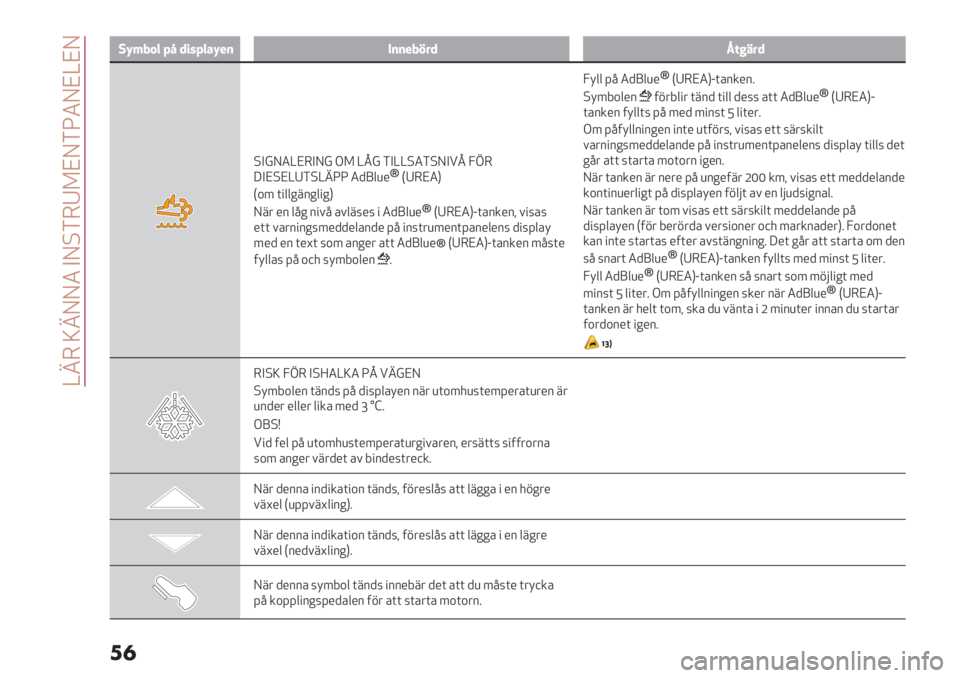 LÄR KÄNNA INSTRUMENTPANELEN

| Symbol på displayen | Innebörd | Åtgärd |
|---|---|---|
| | SIGNALERING OM LÅG TILLSATSNIVÅ FÖR DIESELUTSLÄPP AdBlue® (UREA) (om tillgänglig) När en låg nivå avläses i AdBlue® (UREA)-tanken, visas ett varningsmeddelande på instrumentpanelens display med en text som anger att AdBlue® (UREA)-tanken måste fyllas på och symbolen . | Fyll på AdBlue® (UREA)-tanken. Symbolen förblir tänd till dess att AdBlue® (UREA)-tanken fyllts på med minst 5 liter. Om påfyllningen inte utförs, visas ett särskilt varningsmeddelande på instrumentpanelens display tills det går att starta motorn igen. När tanken är nere på ungefär 200 km, visas ett meddelande kontinuerligt på displayen följt av en ljudsignal. När tanken är tom visas ett särskilt meddelande på displayen (för berörda versioner och marknader). Fordonet kan inte startas efter avstängning. Det går att starta om den så snart AdBlue® (UREA)-tanken fyllts med minst 5 liter. Fyll AdBlue® (UREA)-tanken så snart som möjligt med minst 5 liter. Om påfyllningen sker när AdBlue® (UREA)-tanken är helt tom, ska du vänta i 2 minuter innan du startar fordonet igen. 13) |
| | RISK FÖR ISHALKA PÅ VÄGEN Symbolen tänds på displayen när utomhustemperaturen är under eller lika med 3 °C. OBS! Vid fel på utomhustemperaturgivaren, ersätts siffrorna som anger värdet av bindestreck. | |
| | När denna indikation tänds, föreslås att lägga i en högre växel (uppväxling). | |
| | När denna indikation tänds, föreslås att lägga i en lägre växel (nedväxling). | |
| | När denna symbol tänds innebär det att du måste trycka på kopplingspedalen för att starta motorn. | |

56

carmanualsonline.info